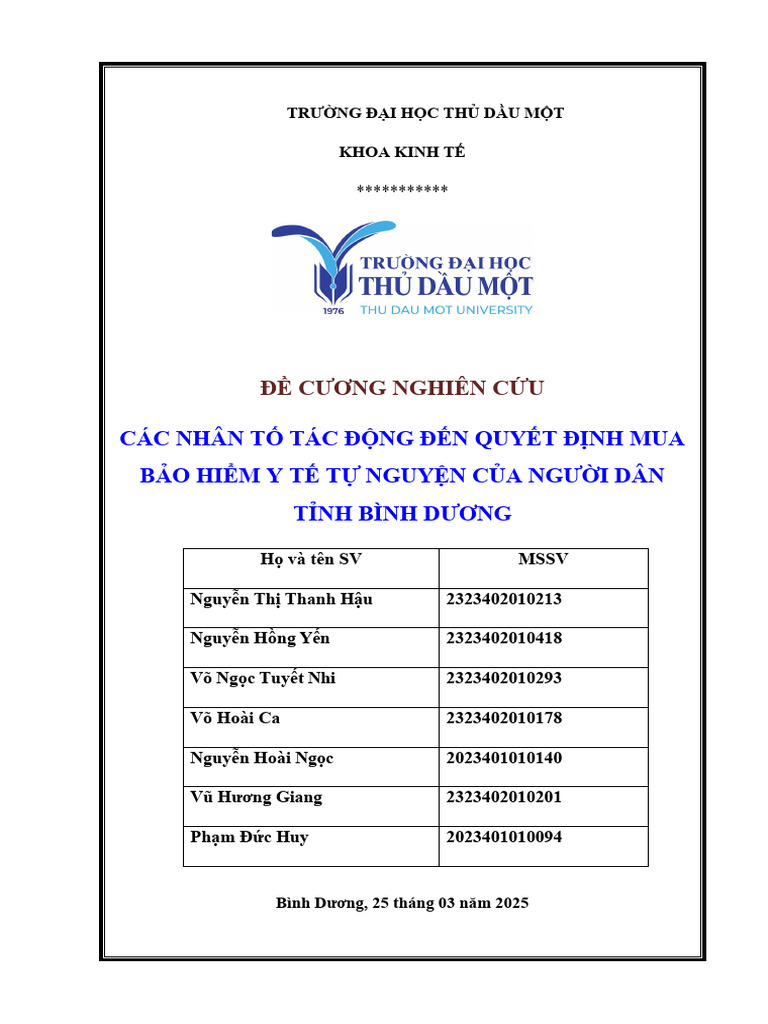 TRƯỜNG ĐẠI HỌC THỦ DẦU MỘT

KHOA KINH TẾ

***********

TRƯỜNG ĐẠI HỌC
THỦ DẦU MỘT
1976 THU DAU MOT UNIVERSITY

ĐỀ CƯƠNG NGHIÊN CỨU

CÁC NHÂN TỐ TÁC ĐỘNG ĐẾN QUYẾT ĐỊNH MUA BẢO HIỂM Y TẾ TỰ NGUYỆN CỦA NGƯỜI DÂN TỈNH BÌNH DƯƠNG

| Họ và tên SV | MSSV |
|---|---|
| Nguyễn Thị Thanh Hậu | 2323402010213 |
| Nguyễn Hồng Yến | 2323402010418 |
| Võ Ngọc Tuyết Nhi | 2323402010293 |
| Võ Hoài Ca | 2323402010178 |
| Nguyễn Hoài Ngọc | 2023401010140 |
| Vũ Hương Giang | 2323402010201 |
| Phạm Đức Huy | 2023401010094 |

Bình Dương, 25 tháng 03 năm 2025